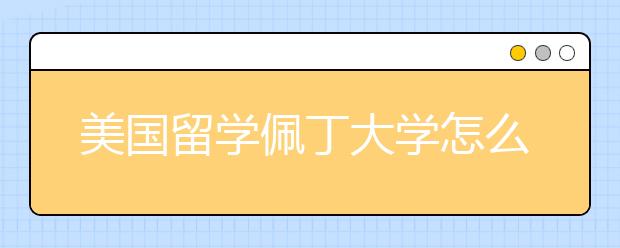 美国留学佩丁大学怎么